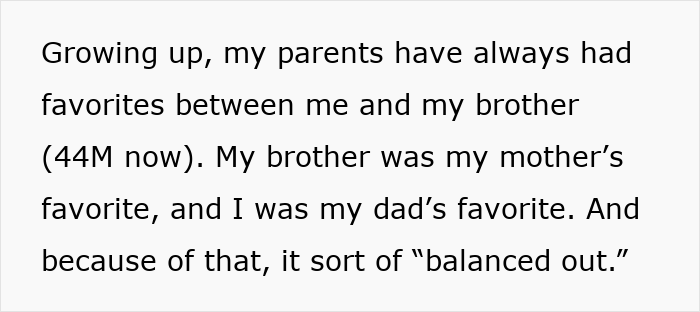 Growing up, my parents have always had favorites between me and my brother (44M now). My brother was my mother’s favorite, and I was my dad’s favorite. And because of that, it sort of “balanced out.”